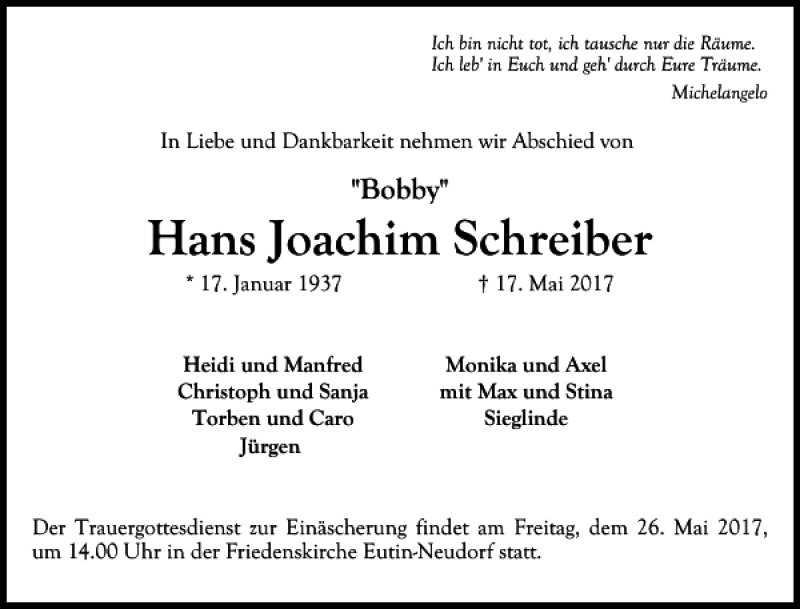 Ich bin nicht tot, ich tausche nur die Räume.
Ich leb' in Euch und geh' durch Eure Träume.
Michelangelo

In Liebe und Dankbarkeit nehmen wir Abschied von

"Bobby"
Hans Joachim Schreiber
* 17. Januar 1937 † 17. Mai 2017

Heidi und Manfred
Christoph und Sanja
Torben und Caro
Jürgen

Monika und Axel
mit Max und Stina
Sieglinde

Der Trauergottesdienst zur Einäscherung findet am Freitag, dem 26. Mai 2017, um 14.00 Uhr in der Friedenskirche Eutin-Neudorf statt.